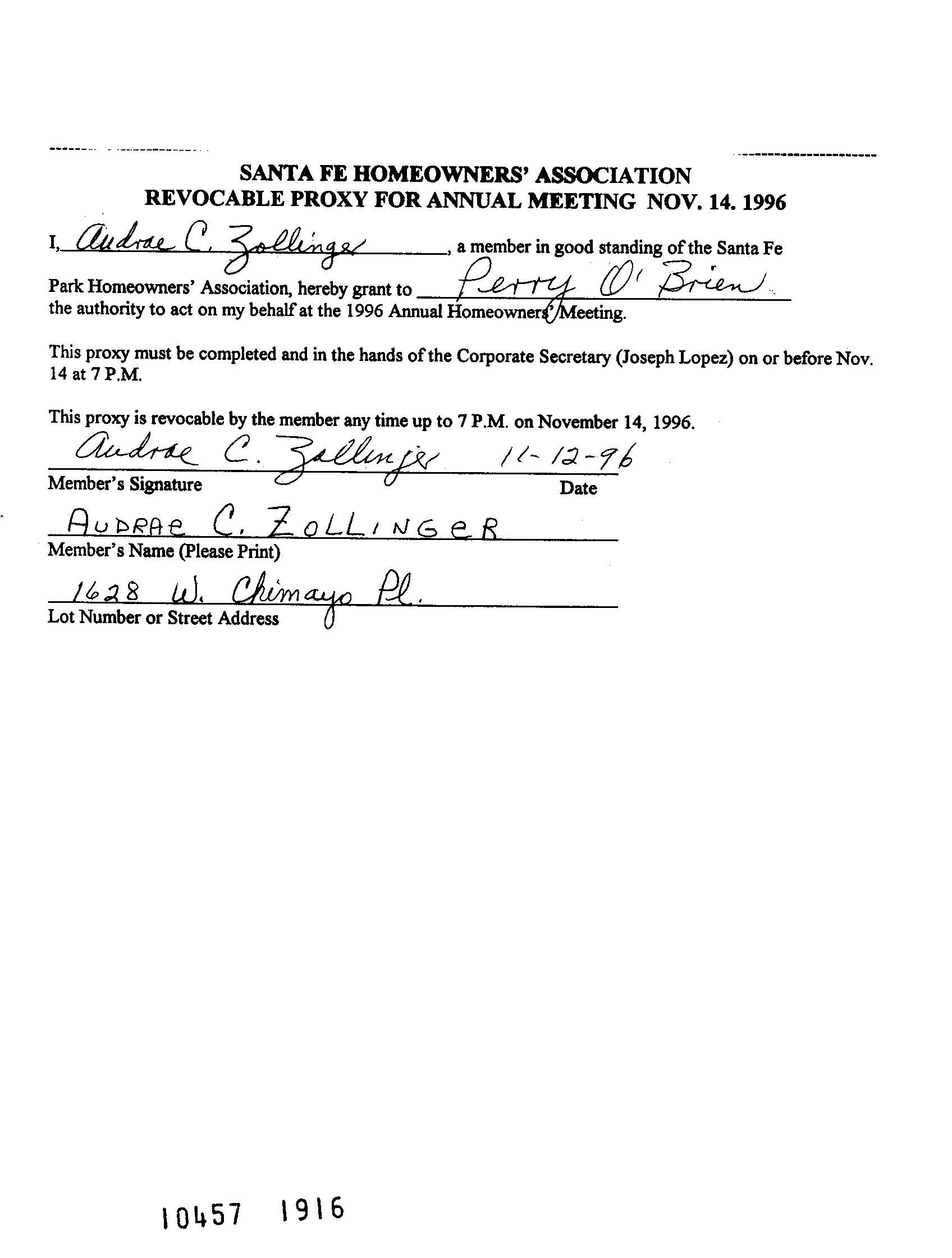 SANTA FE HOMEOWNERS' ASSOCIATION
REVOCABLE PROXY FOR ANNUAL MEETING NOV. 14. 1996

I, Audrae C. Zollinger, a member in good standing of the Santa Fe Park Homeowners' Association, hereby grant to Perry O'Brien the authority to act on my behalf at the 1996 Annual Homeowners' Meeting.

This proxy must be completed and in the hands of the Corporate Secretary (Joseph Lopez) on or before Nov. 14 at 7 P.M.

This proxy is revocable by the member any time up to 7 P.M. on November 14, 1996.

Audrae C. Zollinger 11-12-96
Member's Signature Date

AUDRAE C. ZOLLINGER
Member's Name (Please Print)

1628 W. Chimayo Pl.
Lot Number or Street Address

10457 1916